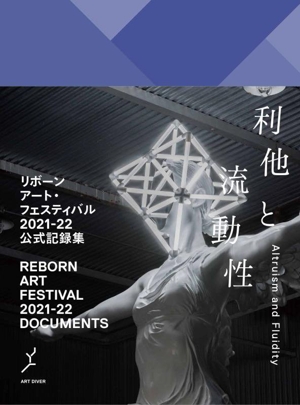 利他と流動性

Altruism and Fluidity

リボーン
アート・
フェスティバル
2021-22
公式記録集

REBORN
ART
FESTIVAL
2021-22
DOCUMENTS

ART DIVER